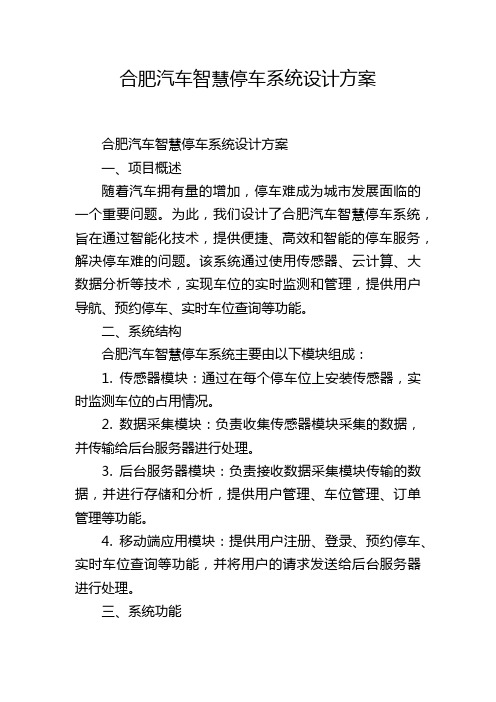 合肥汽车智慧停车系统设计方案

合肥汽车智慧停车系统设计方案

一、项目概述

随着汽车拥有量的增加，停车难成为城市发展面临的一个重要问题。为此，我们设计了合肥汽车智慧停车系统，旨在通过智能化技术，提供便捷、高效和智能的停车服务，解决停车难的问题。该系统通过使用传感器、云计算、大数据分析等技术，实现车位的实时监测和管理，提供用户导航、预约停车、实时车位查询等功能。

二、系统结构

合肥汽车智慧停车系统主要由以下模块组成：

1. 传感器模块：通过在每个停车位上安装传感器，实时监测车位的占用情况。

2. 数据采集模块：负责收集传感器模块采集的数据，并传输给后台服务器进行处理。

3. 后台服务器模块：负责接收数据采集模块传输的数据，并进行存储和分析，提供用户管理、车位管理、订单管理等功能。

4. 移动端应用模块：提供用户注册、登录、预约停车、实时车位查询等功能，并将用户的请求发送给后台服务器进行处理。

三、系统功能